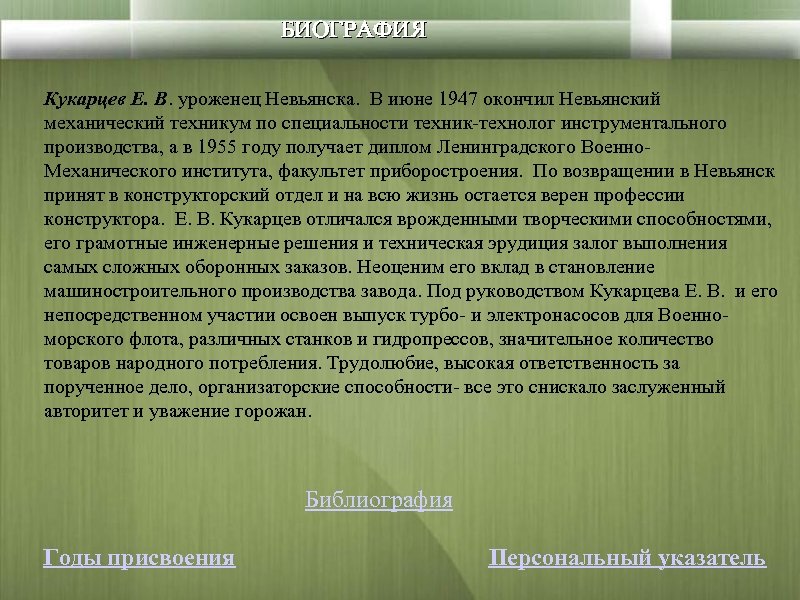 БИОГРАФИЯ

Кукарцев Е. В. уроженец Невьянска. В июне 1947 окончил Невьянский механический техникум по специальности техник-технолог инструментального производства, а в 1955 году получает диплом Ленинградского Военно-Механического института, факультет приборостроения. По возвращении в Невьянск принят в конструкторский отдел и на всю жизнь остается верен профессии конструктора. Е. В. Кукарцев отличался врожденными творческими способностями, его грамотные инженерные решения и техническая эрудиция залог выполнения самых сложных оборонных заказов. Неоценим его вклад в становление машиностроительного производства завода. Под руководством Кукарцева Е. В. и его непосредственном участии освоен выпуск турбо- и электронасосов для Военно-морского флота, различных станков и гидропрессов, значительное количество товаров народного потребления. Трудолюбие, высокая ответственность за порученное дело, организаторские способности- все это снискало заслуженный авторитет и уважение горожан.

Библиография

Годы присвоения

Персональный указатель